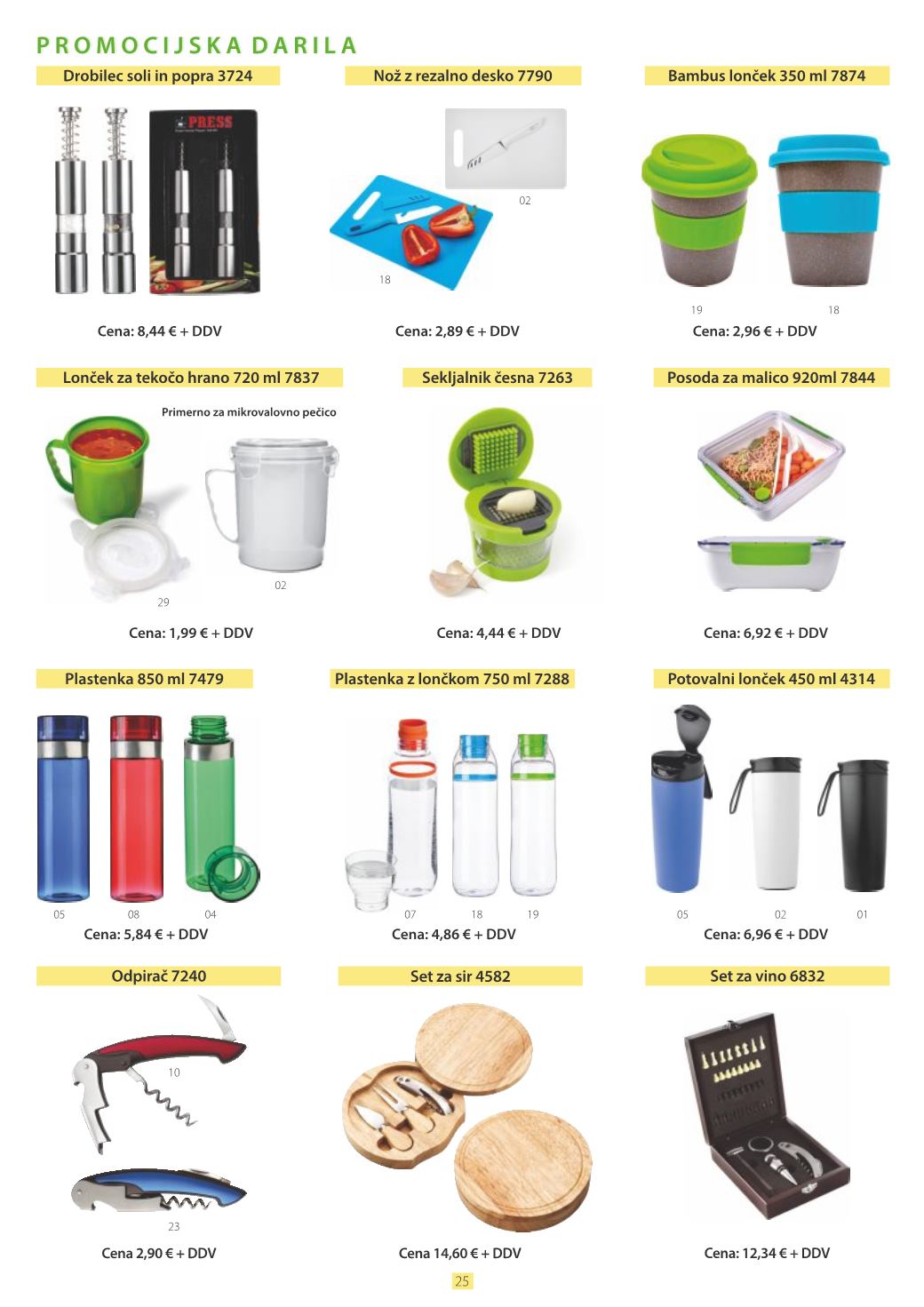 PROMOCIJSKA DARILA

Drobilec soli in popra 3724

PRESS

Cena: 8,44 € + DDV

Nož z rezalno desko 7790

02

18

Cena: 2,89 € + DDV

Bambus lonček 350 ml 7874

19

18

Cena: 2,96 € + DDV

Lonček za tekočo hrano 720 ml 7837

Primerno za mikrovalovno pečico

29

02

Cena: 1,99 € + DDV

Sekljalnik česna 7263

Cena: 4,44 € + DDV

Posoda za malico 920ml 7844

Cena: 6,92 € + DDV

Plastenka 850 ml 7479

05

08

04

Cena: 5,84 € + DDV

Plastenka z lončkom 750 ml 7288

07

18

19

Cena: 4,86 € + DDV

Potovalni lonček 450 ml 4314

05

02

01

Cena: 6,96 € + DDV

Odpirač 7240

10

23

Cena 2,90 € + DDV

Set za sir 4582

Cena 14,60 € + DDV

Set za vino 6832

Cena: 12,34 € + DDV

25